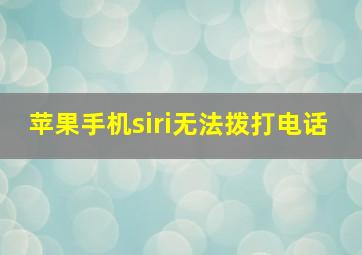 苹果手机siri无法拨打电话